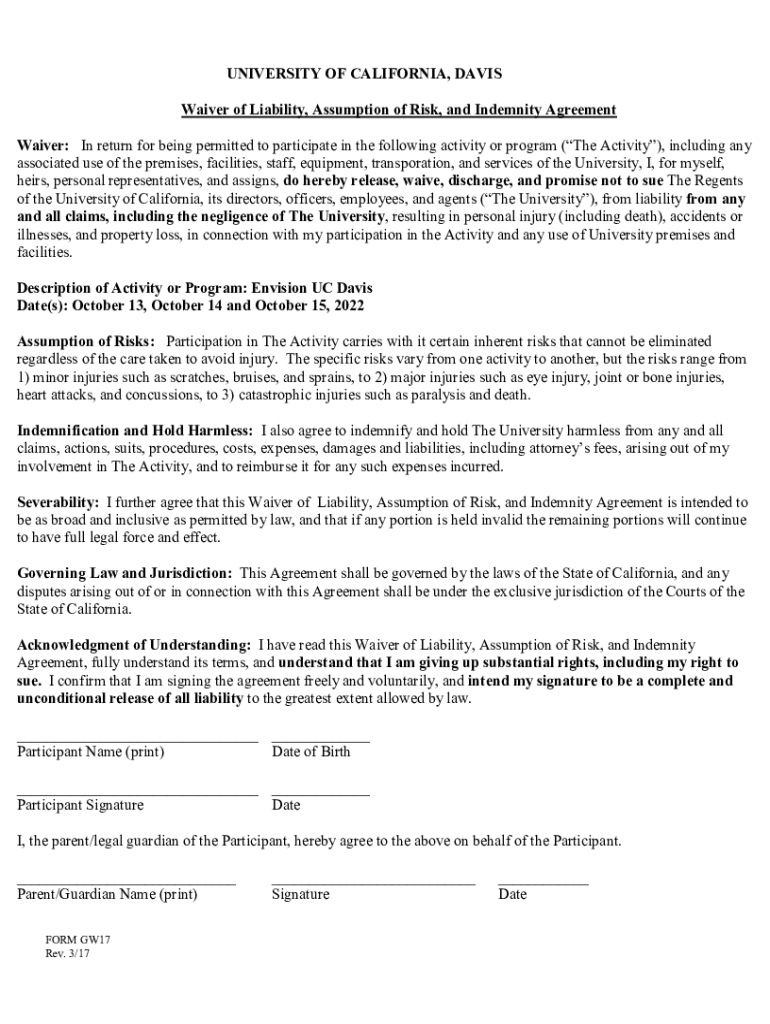 UNIVERSITY OF CALIFORNIA, DAVIS

Waiver of Liability, Assumption of Risk, and Indemnity Agreement

Waiver: In return for being permitted to participate in the following activity or program ("The Activity"), including any associated use of the premises, facilities, staff, equipment, transporation, and services of the University, I, for myself, heirs, personal representatives, and assigns, do hereby release, waive, discharge, and promise not to sue The Regents of the University of California, its directors, officers, employees, and agents ("The University"), from liability from any and all claims, including the negligence of The University, resulting in personal injury (including death), accidents or illnesses, and property loss, in connection with my participation in the Activity and any use of University premises and facilities.

Description of Activity or Program: Envision UC Davis
Date(s): October 13, October 14 and October 15, 2022

Assumption of Risks: Participation in The Activity carries with it certain inherent risks that cannot be eliminated regardless of the care taken to avoid injury. The specific risks vary from one activity to another, but the risks range from 1) minor injuries such as scratches, bruises, and sprains, to 2) major injuries such as eye injury, joint or bone injuries, heart attacks, and concussions, to 3) catastrophic injuries such as paralysis and death.

Indemnification and Hold Harmless: I also agree to indemnify and hold The University harmless from any and all claims, actions, suits, procedures, costs, expenses, damages and liabilities, including attorney's fees, arising out of my involvement in The Activity, and to reimburse it for any such expenses incurred.

Severability: I further agree that this Waiver of Liability, Assumption of Risk, and Indemnity Agreement is intended to be as broad and inclusive as permitted by law, and that if any portion is held invalid the remaining portions will continue to have full legal force and effect.

Governing Law and Jurisdiction: This Agreement shall be governed by the laws of the State of California, and any disputes arising out of or in connection with this Agreement shall be under the exclusive jurisdiction of the Courts of the State of California.

Acknowledgment of Understanding: I have read this Waiver of Liability, Assumption of Risk, and Indemnity Agreement, fully understand its terms, and understand that I am giving up substantial rights, including my right to sue. I confirm that I am signing the agreement freely and voluntarily, and intend my signature to be a complete and unconditional release of all liability to the greatest extent allowed by law.

Participant Name (print) Date of Birth

Participant Signature Date

I, the parent/legal guardian of the Participant, hereby agree to the above on behalf of the Participant.

Parent/Guardian Name (print) Signature Date

FORM GW17
Rev. 3/17